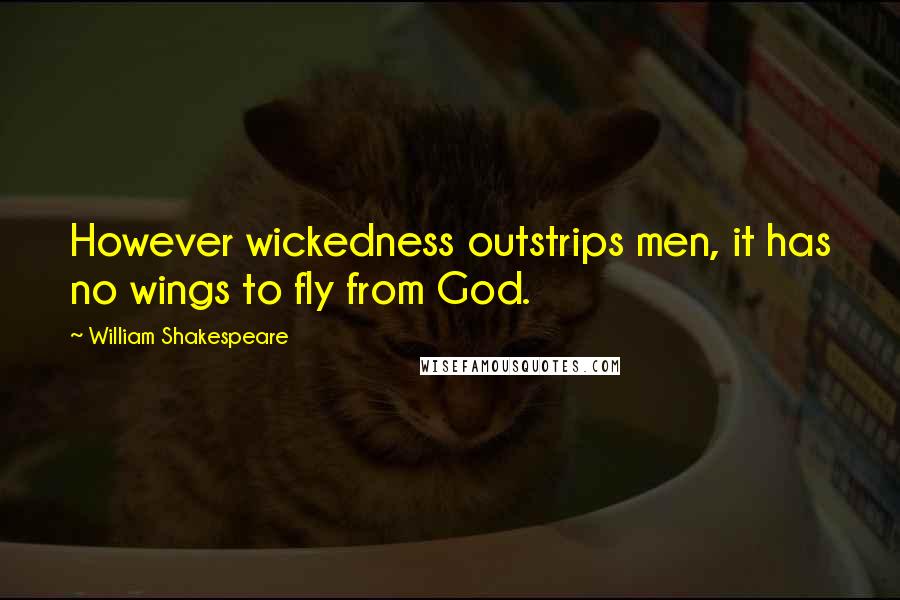 However wickedness outstrips men, it has no wings to fly from God.

~ William Shakespeare

WISEFAMOUSQUOTES.COM